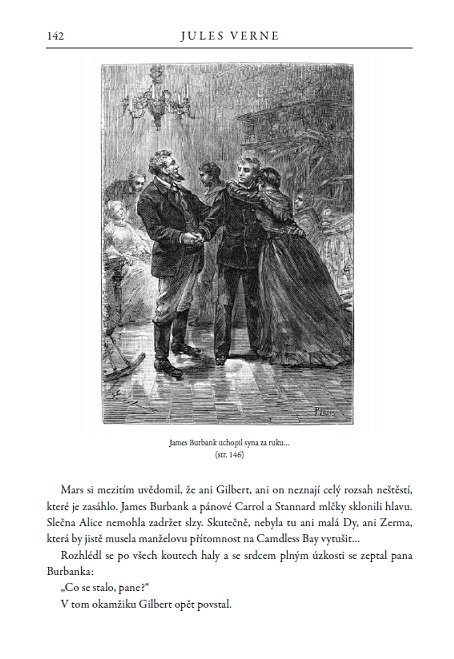 142 JULES VERNE

James Burbank uchopil syna za ruku…
(str. 146)

Mars si mezitím uvědomil, že ani Gilbert, ani on neznají celý rozsah neštěstí, které je zasáhlo. James Burbank a pánové Carrol a Stannard mlčky sklonili hlavu. Slečna Alice nemohla zadržet slzy. Skutečně, nebyla tu ani malá Dy, ani Zerma, která by jistě musela manželovu přítomnost na Camdless Bay vytušit…

Rozhlédl se po všech koutech haly a se srdcem plným úzkosti se zeptal pana Burbanka:

„Co se stalo, pane?"

V tom okamžiku Gilbert opět povstal.